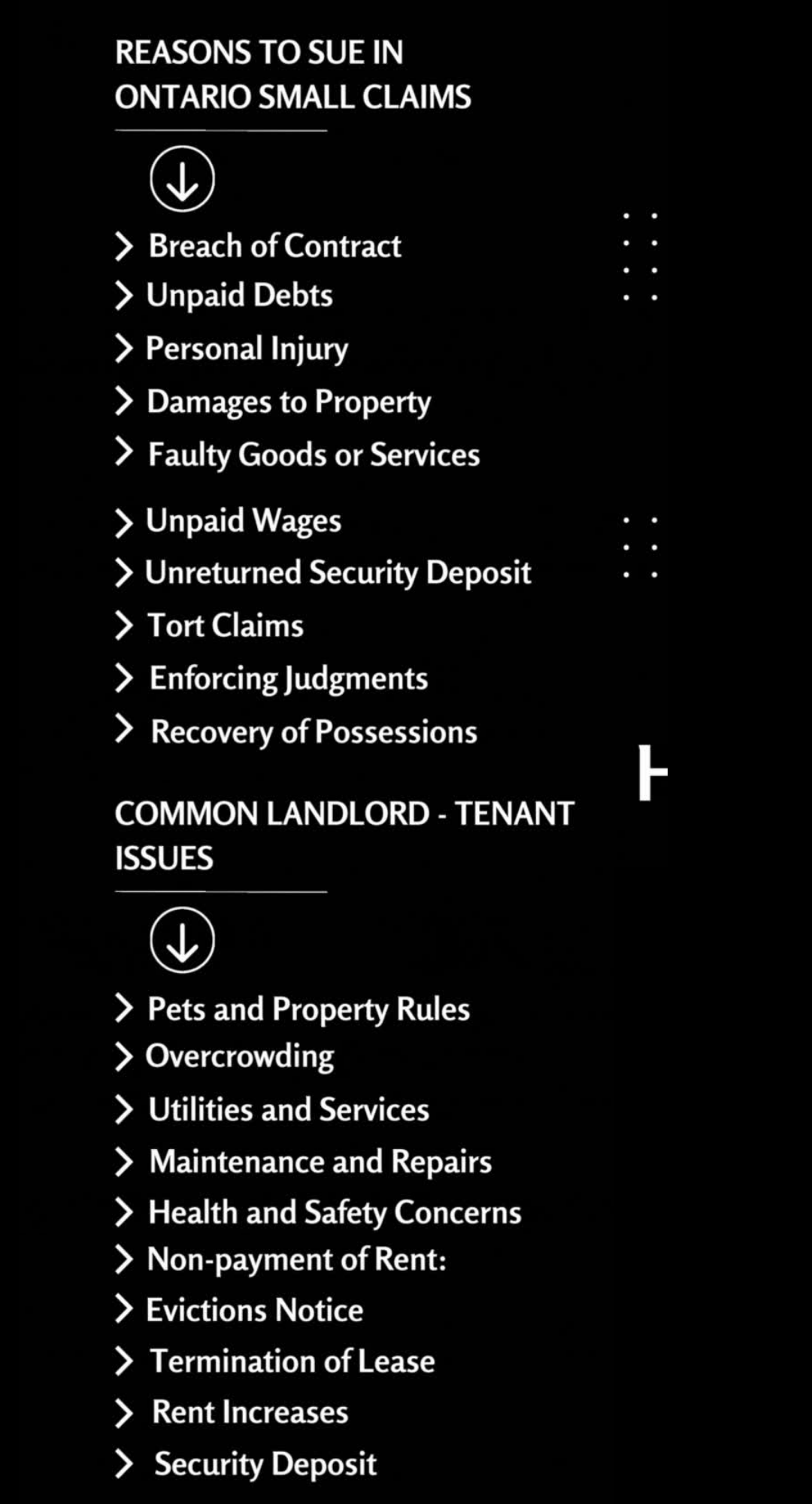 REASONS TO SUE IN ONTARIO SMALL CLAIMS

> Breach of Contract
> Unpaid Debts
> Personal Injury
> Damages to Property
> Faulty Goods or Services
> Unpaid Wages
> Unreturned Security Deposit
> Tort Claims
> Enforcing Judgments
> Recovery of Possessions

COMMON LANDLORD - TENANT ISSUES

> Pets and Property Rules
> Overcrowding
> Utilities and Services
> Maintenance and Repairs
> Health and Safety Concerns
> Non-payment of Rent:
> Evictions Notice
> Termination of Lease
> Rent Increases
> Security Deposit